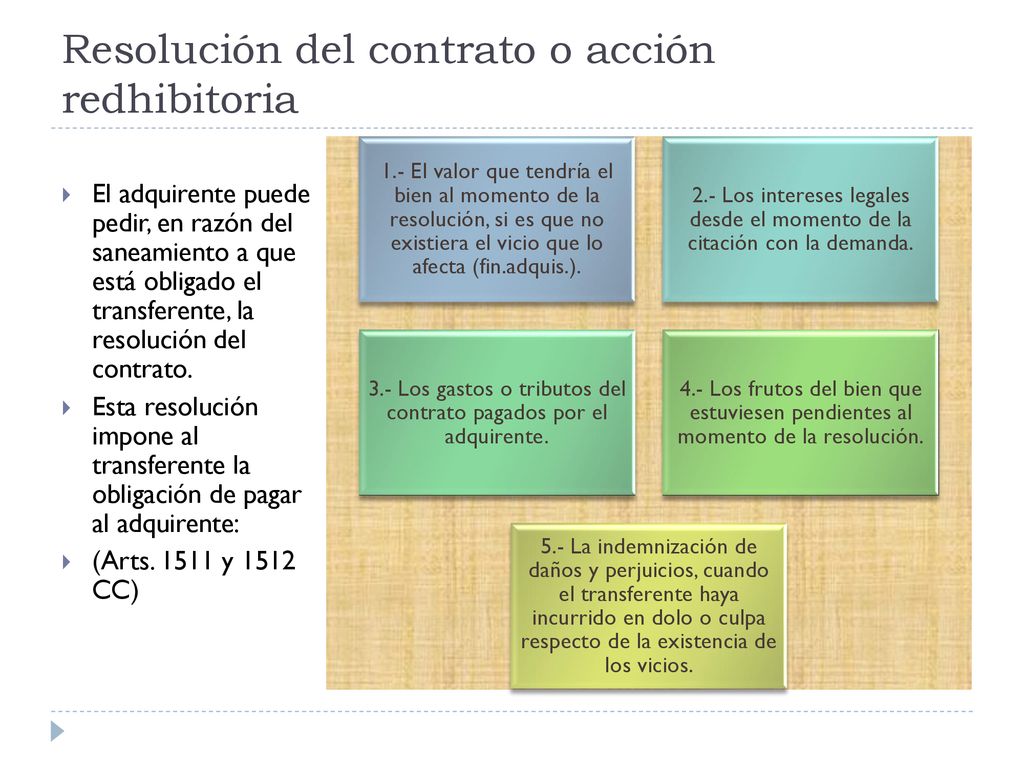 Resolución del contrato o acción redhibitoria

El adquirente puede pedir, en razón del saneamiento a que está obligado el transferente, la resolución del contrato.

Esta resolución impone al transferente la obligación de pagar al adquirente:

(Arts. 1511 y 1512 CC)

1.- El valor que tendría el bien al momento de la resolución, si es que no existiera el vicio que lo afecta (fin.adquis.).

2.- Los intereses legales desde el momento de la citación con la demanda.

3.- Los gastos o tributos del contrato pagados por el adquirente.

4.- Los frutos del bien que estuviesen pendientes al momento de la resolución.

5.- La indemnización de daños y perjuicios, cuando el transferente haya incurrido en dolo o culpa respecto de la existencia de los vicios.